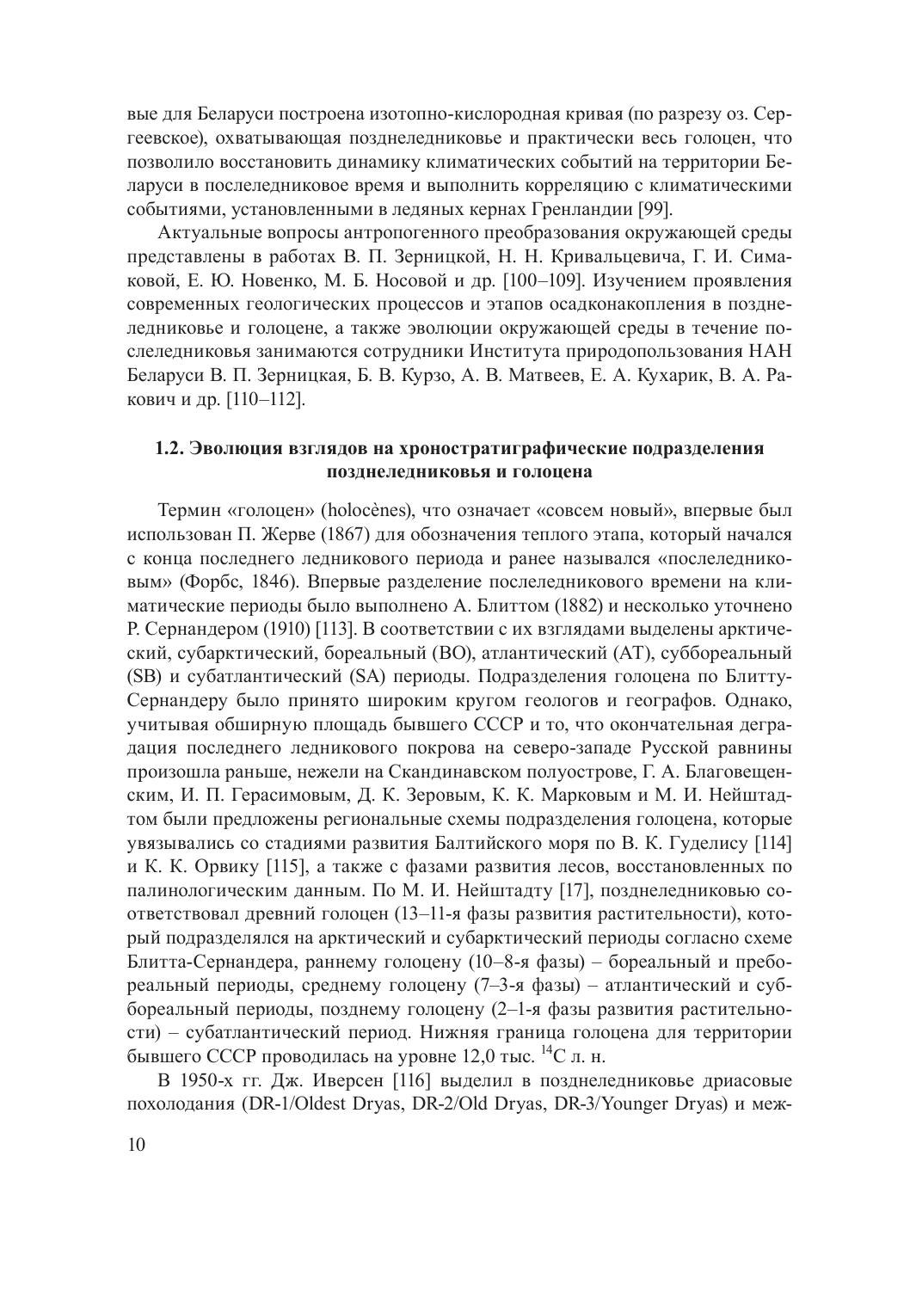 вые для Беларуси построена изотопно-кислородная кривая (по разрезу оз. Сергеевское), охватывающая позднеледниковье и практически весь голоцен, что позволило восстановить динамику климатических событий на территории Беларуси в послеледниковое время и выполнить корреляцию с климатическими событиями, установленными в ледяных кернах Гренландии [99].

Актуальные вопросы антропогенного преобразования окружающей среды представлены в работах В. П. Зерницкой, Н. Н. Кривальцевича, Г. И. Симаковой, Е. Ю. Новенко, М. Б. Носовой и др. [100–109]. Изучением проявления современных геологических процессов и этапов осадконакопления в позднеледниковье и голоцене, а также эволюции окружающей среды в течение послеледниковья занимаются сотрудники Института природопользования НАН Беларуси В. П. Зерницкая, Б. В. Курзо, А. В. Матвеев, Е. А. Кухарик, В. А. Ракович и др. [110–112].

1.2. Эволюция взглядов на хроностратиграфические подразделения позднеледниковья и голоцена

Термин «голоцен» (holocènes), что означает «совсем новый», впервые был использован П. Жерве (1867) для обозначения теплого этапа, который начался с конца последнего ледникового периода и ранее назывался «послеледниковым» (Форбс, 1846). Впервые разделение послеледникового времени на климатические периоды было выполнено А. Блиттом (1882) и несколько уточнено Р. Сернандером (1910) [113]. В соответствии с их взглядами выделены арктический, субарктический, бореальный (BO), атлантический (AT), суббореальный (SB) и субатлантический (SA) периоды. Подразделения голоцена по Блитту-Сернандеру было принято широким кругом геологов и географов. Однако, учитывая обширную площадь бывшего СССР и то, что окончательная деградация последнего ледникового покрова на северо-западе Русской равнины произошла раньше, нежели на Скандинавском полуострове, Г. А. Благовещенским, И. П. Герасимовым, Д. К. Зеровым, К. К. Марковым и М. И. Нейштадтом были предложены региональные схемы подразделения голоцена, которые увязывались со стадиями развития Балтийского моря по В. К. Гуделису [114] и К. К. Орвику [115], а также с фазами развития лесов, восстановленных по палинологическим данным. По М. И. Нейштадту [17], позднеледниковью соответствовал древний голоцен (13–11-я фазы развития растительности), который подразделялся на арктический и субарктический периоды согласно схеме Блитта-Сернандера, раннему голоцену (10–8-я фазы) – бореальный и пребореальный периоды, среднему голоцену (7–3-я фазы) – атлантический и суббореальный периоды, позднему голоцену (2–1-я фазы развития растительности) – субатлантический период. Нижняя граница голоцена для территории бывшего СССР проводилась на уровне 12,0 тыс. $^{14}$C л. н.

В 1950-х гг. Дж. Иверсен [116] выделил в позднеледниковье дриасовые похолодания (DR-1/Oldest Dryas, DR-2/Old Dryas, DR-3/Younger Dryas) и меж-

10